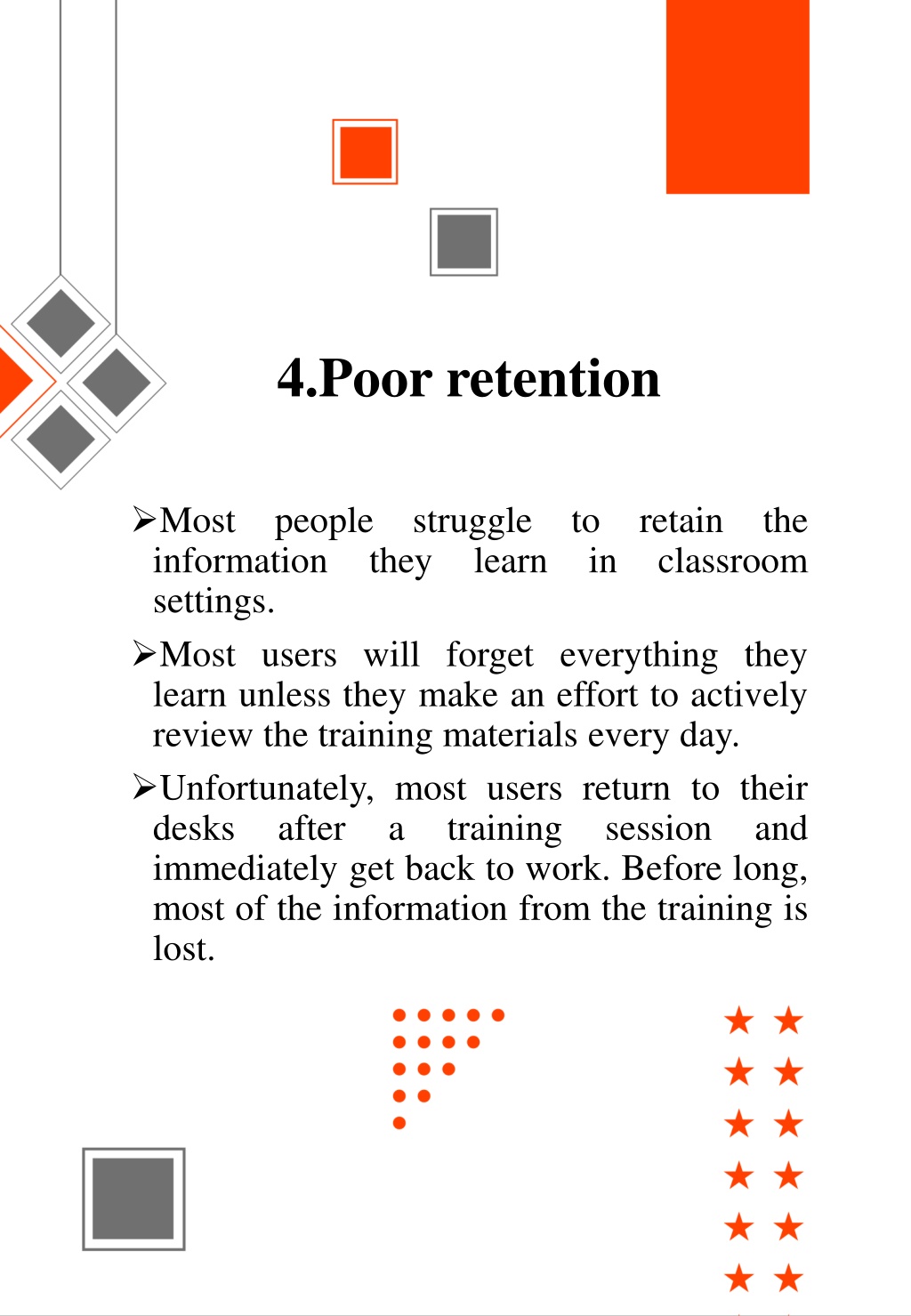 4.Poor retention

➢Most people struggle to retain the information they learn in classroom settings.

➢Most users will forget everything they learn unless they make an effort to actively review the training materials every day.

➢Unfortunately, most users return to their desks after a training session and immediately get back to work. Before long, most of the information from the training is lost.